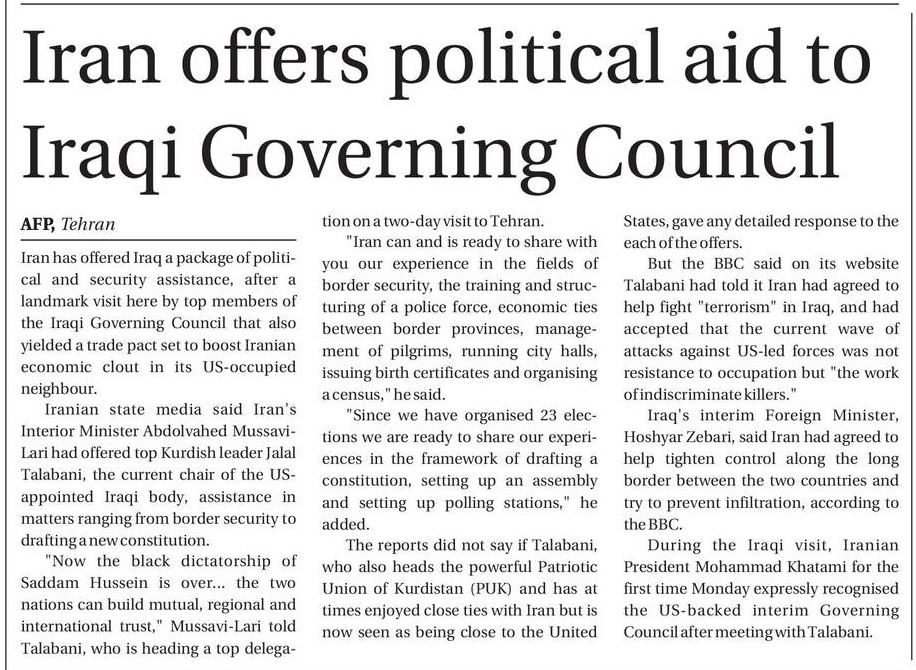 Iran offers political aid to Iraqi Governing Council

AFP, Tehran

Iran has offered Iraq a package of political and security assistance, after a landmark visit here by top members of the Iraqi Governing Council that also yielded a trade pact set to boost Iranian economic clout in its US-occupied neighbour.

Iranian state media said Iran's Interior Minister Abdolvahed Mussavi-Lari had offered top Kurdish leader Jalal Talabani, the current chair of the US-appointed Iraqi body, assistance in matters ranging from border security to drafting a new constitution.

"Now the black dictatorship of Saddam Hussein is over... the two nations can build mutual, regional and international trust," Mussavi-Lari told Talabani, who is heading a top delegation on a two-day visit to Tehran.

"Iran can and is ready to share with you our experience in the fields of border security, the training and structuring of a police force, economic ties between border provinces, management of pilgrims, running city halls, issuing birth certificates and organising a census," he said.

"Since we have organised 23 elections we are ready to share our experiences in the framework of drafting a constitution, setting up an assembly and setting up polling stations," he added.

The reports did not say if Talabani, who also heads the powerful Patriotic Union of Kurdistan (PUK) and has at times enjoyed close ties with Iran but is now seen as being close to the United States, gave any detailed response to the each of the offers.

But the BBC said on its website Talabani had told it Iran had agreed to help fight "terrorism" in Iraq, and had accepted that the current wave of attacks against US-led forces was not resistance to occupation but "the work of indiscriminate killers."

Iraq's interim Foreign Minister, Hoshyar Zebari, said Iran had agreed to help tighten control along the long border between the two countries and try to prevent infiltration, according to the BBC.

During the Iraqi visit, Iranian President Mohammad Khatami for the first time Monday expressly recognised the US-backed interim Governing Council after meeting with Talabani.